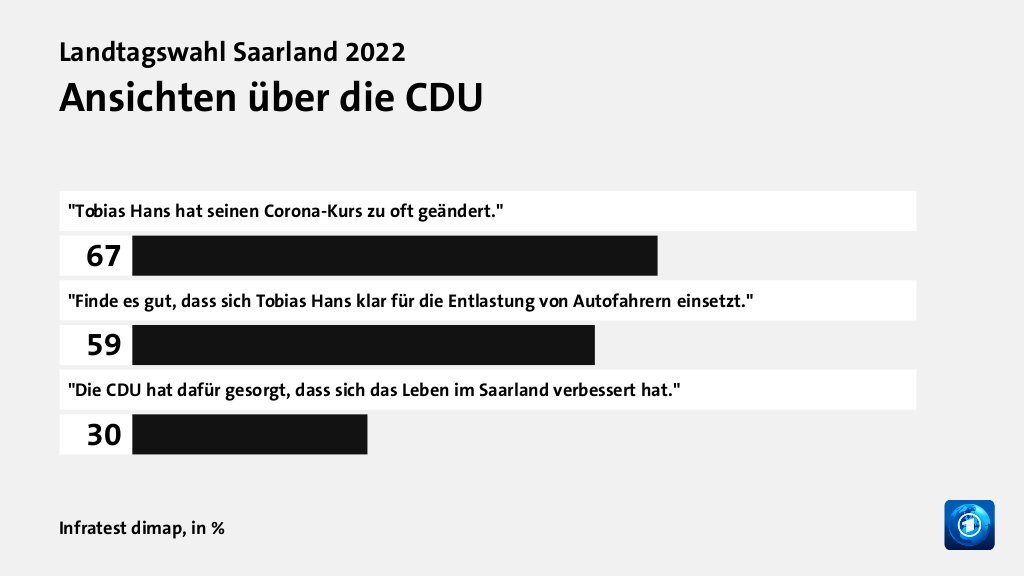 Landtagswahl Saarland 2022
Ansichten über die CDU

"Tobias Hans hat seinen Corona-Kurs zu oft geändert."

67

"Finde es gut, dass sich Tobias Hans klar für die Entlastung von Autofahrern einsetzt."

59

"Die CDU hat dafür gesorgt, dass sich das Leben im Saarland verbessert hat."

30

Infratest dimap, in %